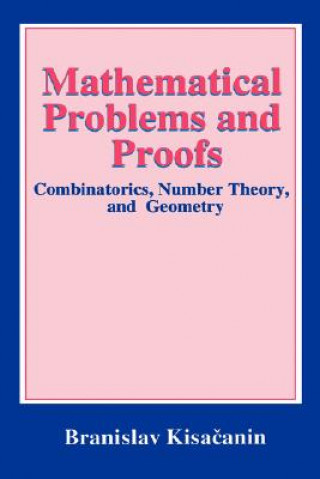 Mathematical Problems and Proofs

Combinatorics, Number Theory, and Geometry

Branislav Kisačanin